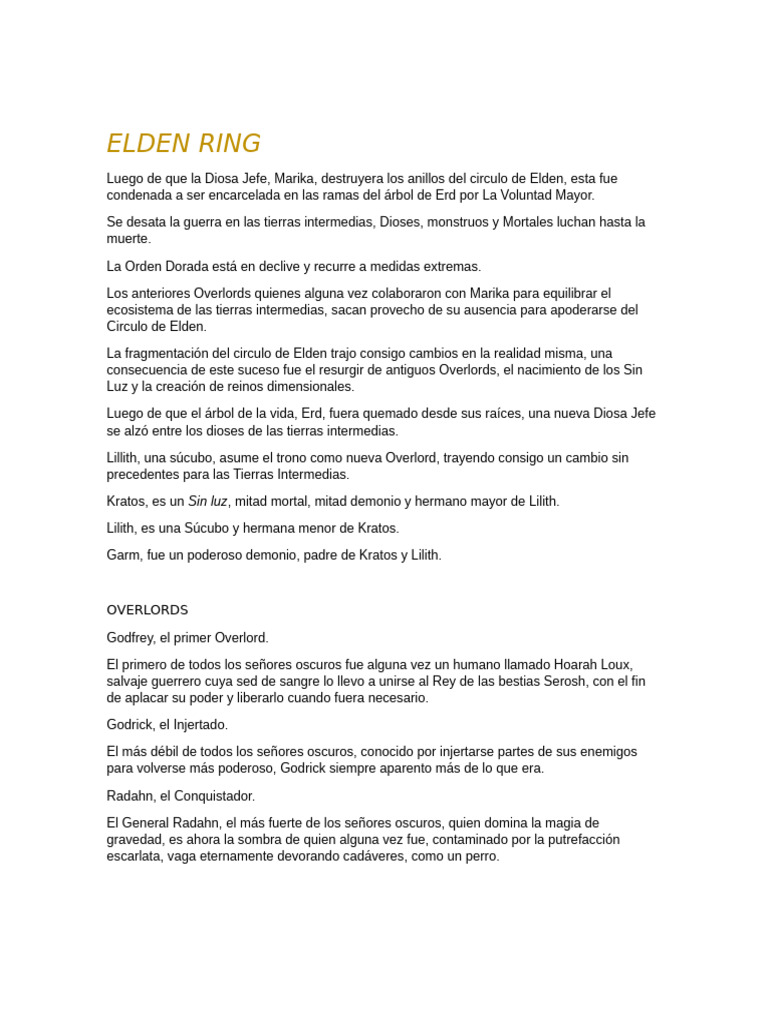 ELDEN RING

Luego de que la Diosa Jefe, Marika, destruyera los anillos del circulo de Elden, esta fue condenada a ser encarcelada en las ramas del árbol de Erd por La Voluntad Mayor.

Se desata la guerra en las tierras intermedias, Dioses, monstruos y Mortales luchan hasta la muerte.

La Orden Dorada está en declive y recurre a medidas extremas.

Los anteriores Overlords quienes alguna vez colaboraron con Marika para equilibrar el ecosistema de las tierras intermedias, sacan provecho de su ausencia para apoderarse del Circulo de Elden.

La fragmentación del circulo de Elden trajo consigo cambios en la realidad misma, una consecuencia de este suceso fue el resurgir de antiguos Overlords, el nacimiento de los Sin Luz y la creación de reinos dimensionales.

Luego de que el árbol de la vida, Erd, fuera quemado desde sus raíces, una nueva Diosa Jefe se alzó entre los dioses de las tierras intermedias.

Lillith, una súcubo, asume el trono como nueva Overlord, trayendo consigo un cambio sin precedentes para las Tierras Intermedias.

Kratos, es un Sin luz, mitad mortal, mitad demonio y hermano mayor de Lilith.

Lilith, es una Súcubo y hermana menor de Kratos.

Garm, fue un poderoso demonio, padre de Kratos y Lilith.

OVERLORDS

Godfrey, el primer Overlord.

El primero de todos los señores oscuros fue alguna vez un humano llamado Hoarah Loux, salvaje guerrero cuya sed de sangre lo llevo a unirse al Rey de las bestias Serosh, con el fin de aplacar su poder y liberarlo cuando fuera necesario.

Godrick, el Injertado.

El más débil de todos los señores oscuros, conocido por injertarse partes de sus enemigos para volverse más poderoso, Godrick siempre aparento más de lo que era.

Radahn, el Conquistador.

El General Radahn, el más fuerte de los señores oscuros, quien domina la magia de gravedad, es ahora la sombra de quien alguna vez fue, contaminado por la putrefacción escarlata, vaga eternamente devorando cadáveres, como un perro.